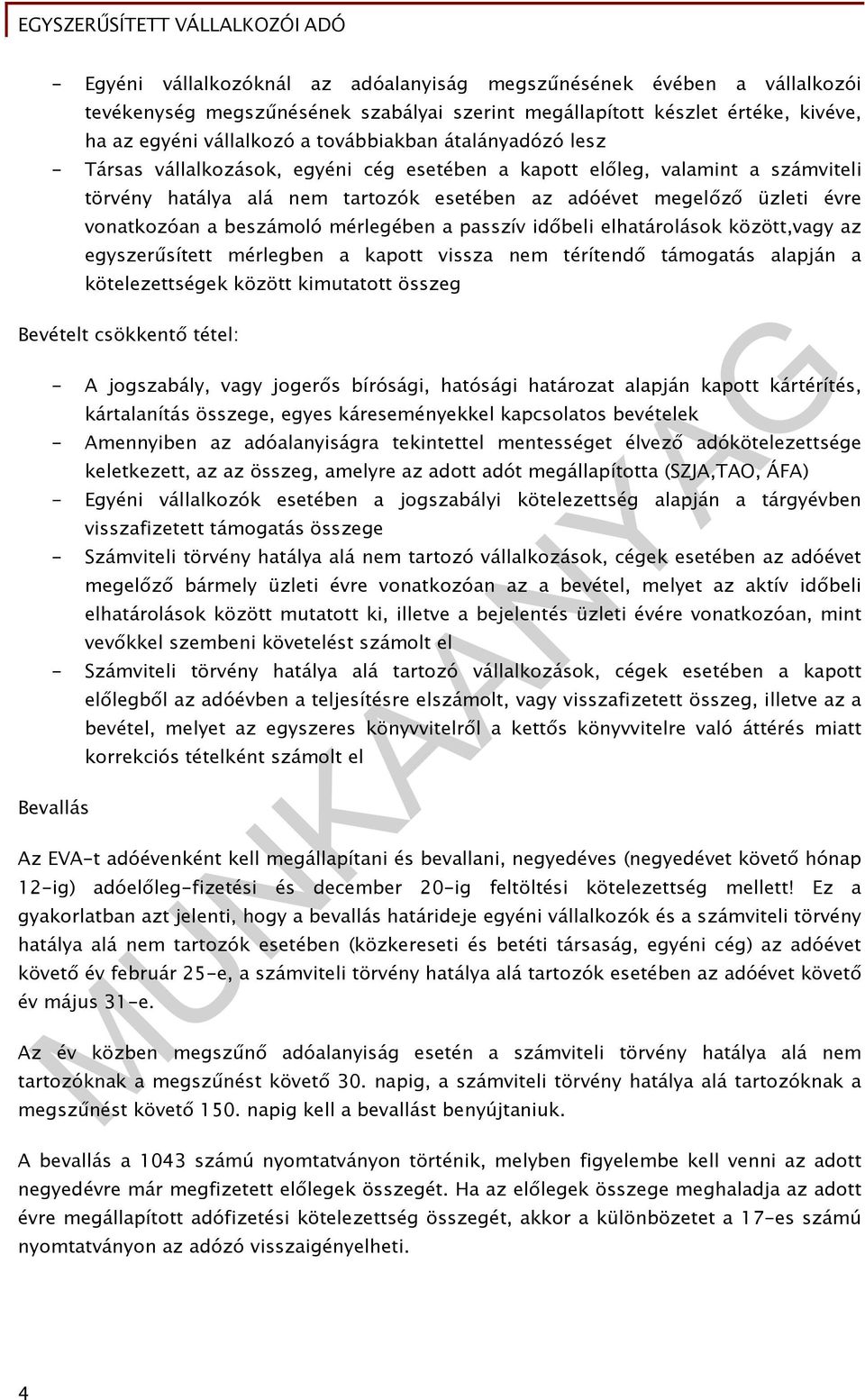 EGYSZERŰSÍTETT VÁLLALKOZÓI ADÓ

- Egyéni vállalkozóknál az adóalanyiság megszűnésének évében a vállalkozói tevékenység megszűnésének szabályai szerint megállapított készlet értéke, kivéve, ha az egyéni vállalkozó a továbbiakban átalányadózó lesz
- Társas vállalkozások, egyéni cég esetében a kapott előleg, valamint a számviteli törvény hatálya alá nem tartozók esetében az adóévet megelőző üzleti évre vonatkozóan a beszámoló mérlegében a passzív időbeli elhatárolások között,vagy az egyszerűsített mérlegben a kapott vissza nem térítendő támogatás alapján a kötelezettségek között kimutatott összeg

Bevételt csökkentő tétel:

- A jogszabály, vagy jogerős bírósági, hatósági határozat alapján kapott kártérítés, kártalanítás összege, egyes káreseményekkel kapcsolatos bevételek
- Amennyiben az adóalanyiságra tekintettel mentességet élvező adókötelezettsége keletkezett, az az összeg, amelyre az adott adót megállapította (SZJA,TAO, ÁFA)
- Egyéni vállalkozók esetében a jogszabályi kötelezettség alapján a tárgyévben visszafizetett támogatás összege
- Számviteli törvény hatálya alá nem tartozó vállalkozások, cégek esetében az adóévet megelőző bármely üzleti évre vonatkozóan az a bevétel, melyet az aktív időbeli elhatárolások között mutatott ki, illetve a bejelentés üzleti évére vonatkozóan, mint vevőkkel szembeni követelést számolt el
- Számviteli törvény hatálya alá tartozó vállalkozások, cégek esetében a kapott előlegből az adóévben a teljesítésre elszámolt, vagy visszafizetett összeg, illetve az a bevétel, melyet az egyszeres könyvvitelről a kettős könyvvitelre való áttérés miatt korrekciós tételként számolt el

Bevallás

Az EVA-t adóévenként kell megállapítani és bevallani, negyedéves (negyedévet követő hónap 12-ig) adóelőleg-fizetési és december 20-ig feltöltési kötelezettség mellett! Ez a gyakorlatban azt jelenti, hogy a bevallás határideje egyéni vállalkozók és a számviteli törvény hatálya alá nem tartozók esetében (közkereseti és betéti társaság, egyéni cég) az adóévet követő év február 25-e, a számviteli törvény hatálya alá tartozók esetében az adóévet követő év május 31-e.

Az év közben megszűnő adóalanyiság esetén a számviteli törvény hatálya alá nem tartozóknak a megszűnést követő 30. napig, a számviteli törvény hatálya alá tartozóknak a megszűnést követő 150. napig kell a bevallást benyújtaniuk.

A bevallás a 1043 számú nyomtatványon történik, melyben figyelembe kell venni az adott negyedévre már megfizetett előlegek összegét. Ha az előlegek összege meghaladja az adott évre megállapított adófizetési kötelezettség összegét, akkor a különbözetet a 17-es számú nyomtatványon az adózó visszaigényelheti.

MUNKAANYAG

4